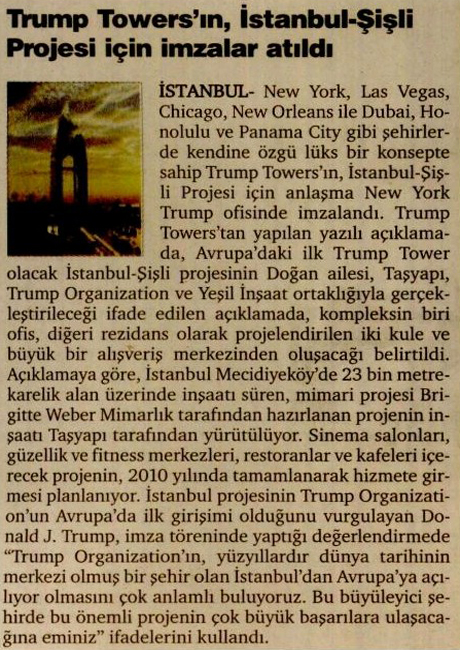 Trump Towers'ın, İstanbul-Şişli Projesi için imzalar atıldı

İSTANBUL- New York, Las Vegas, Chicago, New Orleans ile Dubai, Honolulu ve Panama City gibi şehirlerde kendine özgü lüks bir konsepte sahip Trump Towers'ın, İstanbul-Şişli Projesi için anlaşma New York Trump ofisinde imzalandı. Trump Towers'tan yapılan yazılı açıklamada, Avrupa'daki ilk Trump Tower olacak İstanbul-Şişli projesinin Doğan ailesi, Taşyapı, Trump Organization ve Yeşil İnşaat ortaklığıyla gerçekleştirileceği ifade edilen açıklamada, kompleksin biri ofis, diğeri rezidans olarak projelendirilen iki kule ve büyük bir alışveriş merkezinden oluşacağı belirtildi. Açıklamaya göre, İstanbul Mecidiyeköy'de 23 bin metrekarelik alan üzerinde inşaatı süren, mimari projesi Brigitte Weber Mimarlık tarafından hazırlanan projenin inşaatı Taşyapı tarafından yürütülüyor. Sinema salonları, güzellik ve fitness merkezleri, restoranlar ve kafeleri içerecek projenin, 2010 yılında tamamlanarak hizmete girmesi planlanıyor. İstanbul projesinin Trump Organization'un Avrupa'da ilk girişimi olduğunu vurgulayan Donald J. Trump, imza töreninde yaptığı değerlendirmede "Trump Organization'ın, yüzyıllardır dünya tarihinin merkezi olmuş bir şehir olan İstanbul'dan Avrupa'ya açılıyor olmasını çok anlamlı buluyoruz. Bu büyüleyici şehirde bu önemli projenin çok büyük başarılara ulaşacağına eminiz" ifadelerini kullandı.